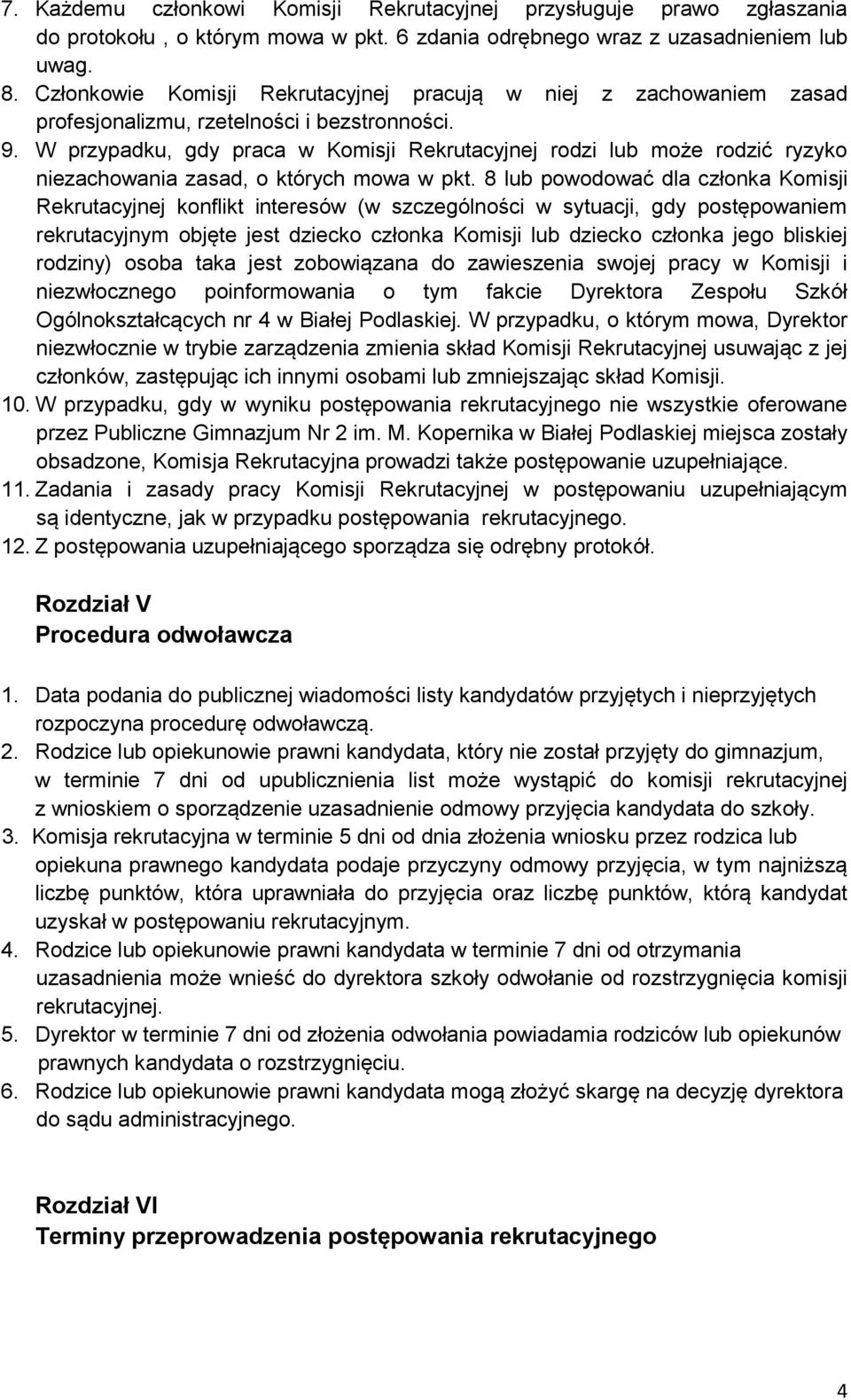 7. Każdemu członkowi Komisji Rekrutacyjnej przysługuje prawo zgłaszania do protokołu , o którym mowa w pkt. 6 zdania odrębnego wraz z uzasadnieniem lub uwag.
8. Członkowie Komisji Rekrutacyjnej pracują w niej z zachowaniem zasad profesjonalizmu, rzetelności i bezstronności.
9. W przypadku, gdy praca w Komisji Rekrutacyjnej rodzi lub może rodzić ryzyko niezachowania zasad, o których mowa w pkt. 8 lub powodować dla członka Komisji Rekrutacyjnej konflikt interesów (w szczególności w sytuacji, gdy postępowaniem rekrutacyjnym objęte jest dziecko członka Komisji lub dziecko członka jego bliskiej rodziny) osoba taka jest zobowiązana do zawieszenia swojej pracy w Komisji i niezwłocznego poinformowania o tym fakcie Dyrektora Zespołu Szkół Ogólnokształcących nr 4 w Białej Podlaskiej. W przypadku, o którym mowa, Dyrektor niezwłocznie w trybie zarządzenia zmienia skład Komisji Rekrutacyjnej usuwając z jej członków, zastępując ich innymi osobami lub zmniejszając skład Komisji.
10. W przypadku, gdy w wyniku postępowania rekrutacyjnego nie wszystkie oferowane przez Publiczne Gimnazjum Nr 2 im. M. Kopernika w Białej Podlaskiej miejsca zostały obsadzone, Komisja Rekrutacyjna prowadzi także postępowanie uzupełniające.
11. Zadania i zasady pracy Komisji Rekrutacyjnej w postępowaniu uzupełniającym są identyczne, jak w przypadku postępowania rekrutacyjnego.
12. Z postępowania uzupełniającego sporządza się odrębny protokół.

Rozdział V
Procedura odwoławcza

1. Data podania do publicznej wiadomości listy kandydatów przyjętych i nieprzyjętych rozpoczyna procedurę odwoławczą.
2. Rodzice lub opiekunowie prawni kandydata, który nie został przyjęty do gimnazjum, w terminie 7 dni od upublicznienia list może wystąpić do komisji rekrutacyjnej z wnioskiem o sporządzenie uzasadnienie odmowy przyjęcia kandydata do szkoły.
3. Komisja rekrutacyjna w terminie 5 dni od dnia złożenia wniosku przez rodzica lub opiekuna prawnego kandydata podaje przyczyny odmowy przyjęcia, w tym najniższą liczbę punktów, która uprawniała do przyjęcia oraz liczbę punktów, którą kandydat uzyskał w postępowaniu rekrutacyjnym.
4. Rodzice lub opiekunowie prawni kandydata w terminie 7 dni od otrzymania uzasadnienia może wnieść do dyrektora szkoły odwołanie od rozstrzygnięcia komisji rekrutacyjnej.
5. Dyrektor w terminie 7 dni od złożenia odwołania powiadamia rodziców lub opiekunów prawnych kandydata o rozstrzygnięciu.
6. Rodzice lub opiekunowie prawni kandydata mogą złożyć skargę na decyzję dyrektora do sądu administracyjnego.

Rozdział VI
Terminy przeprowadzenia postępowania rekrutacyjnego

4